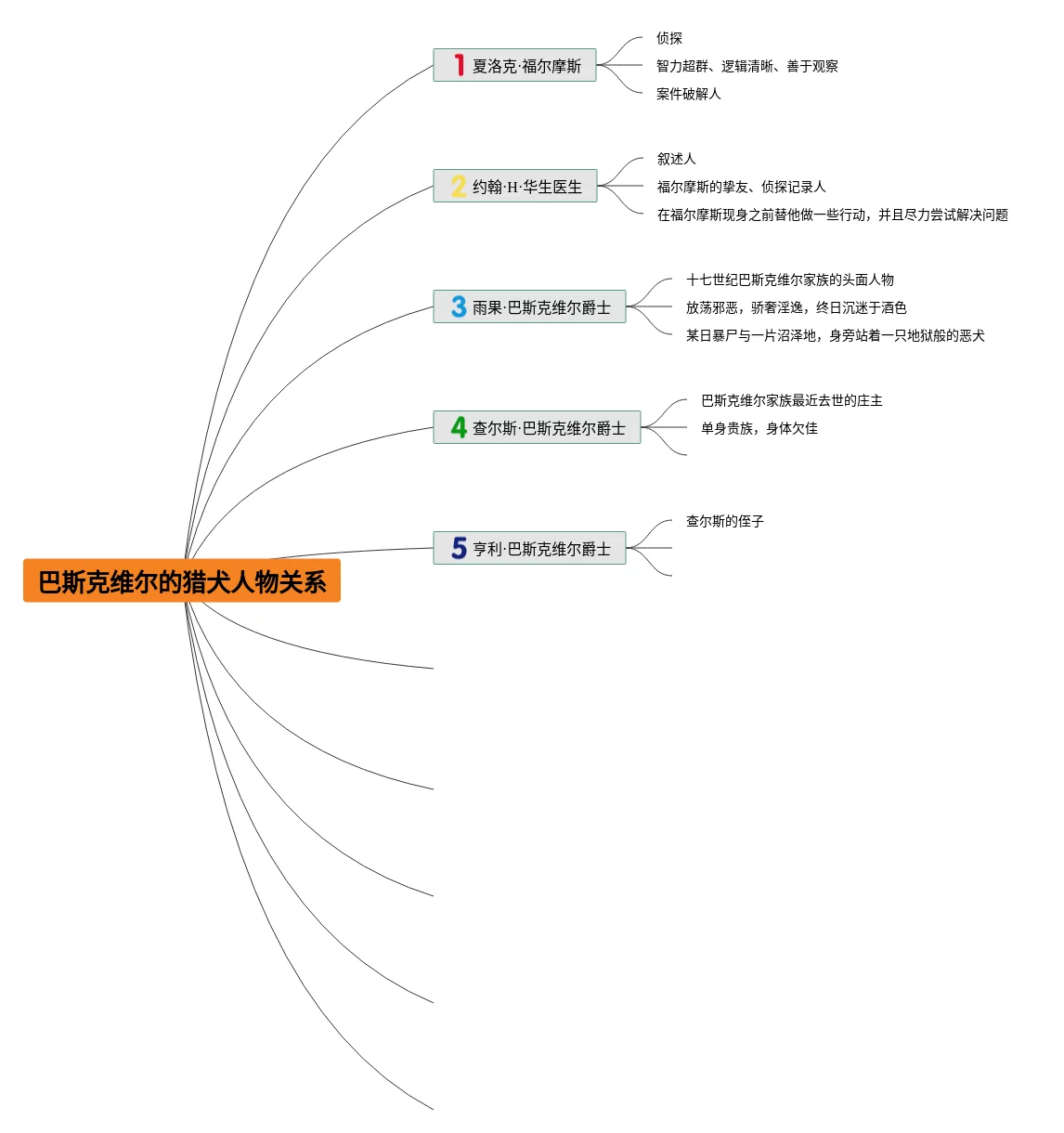 巴斯克维尔的猎犬人物关系

1 夏洛克·福尔摩斯
侦探
智力超群、逻辑清晰、善于观察
案件破解人

2 约翰·H·华生医生
叙述人
福尔摩斯的挚友、侦探记录人
在福尔摩斯现身之前替他做一些行动，并且尽力尝试解决问题

3 雨果·巴斯克维尔爵士
十七世纪巴斯克维尔家族的头面人物
放荡邪恶，骄奢淫逸，终日沉迷于酒色
某日暴尸与一片沼泽地，身旁站着一只地狱般的恶犬

4 查尔斯·巴斯克维尔爵士
巴斯克维尔家族最近去世的庄主
单身贵族，身体欠佳

5 亨利·巴斯克维尔爵士
查尔斯的侄子